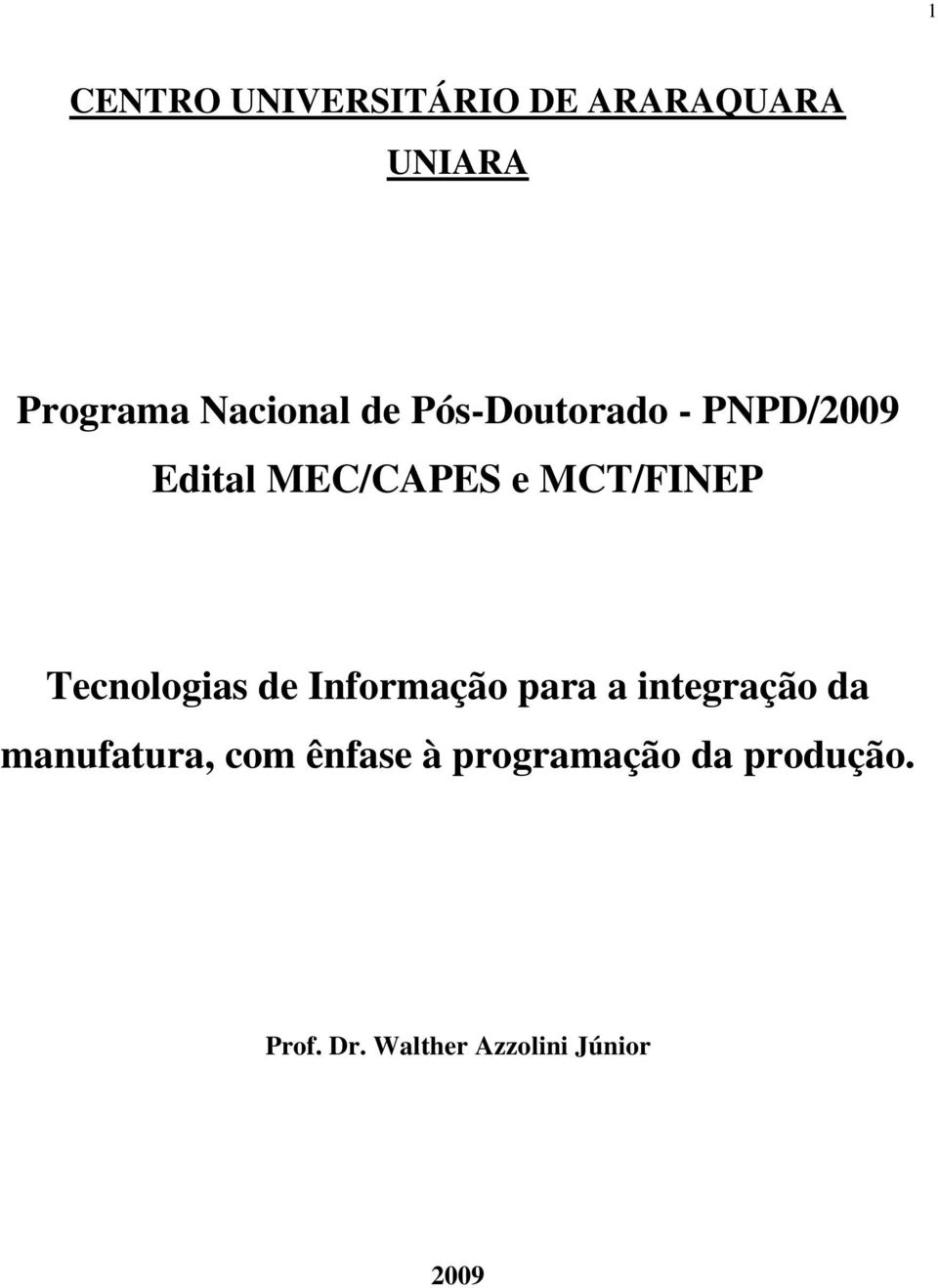 1

CENTRO UNIVERSITÁRIO DE ARARAQUARA

UNIARA

Programa Nacional de Pós-Doutorado - PNPD/2009

Edital MEC/CAPES e MCT/FINEP

Tecnologias de Informação para a integração da manufatura, com ênfase à programação da produção.

Prof. Dr. Walther Azzolini Júnior

2009